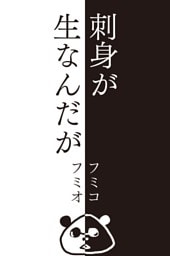 刺身が
生なんだが

フミコ
フミオ